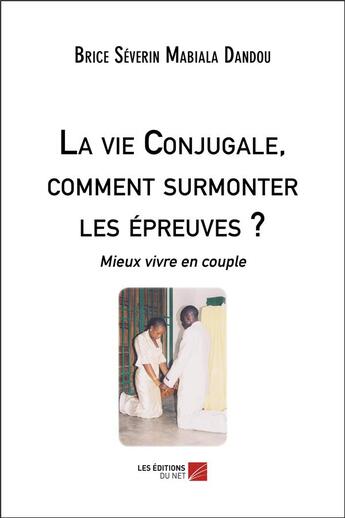 Brice Séverin Mabiala Dandou

La vie Conjugale, comment surmonter les épreuves ?

Mieux vivre en couple

LES ÉDITIONS DU NET